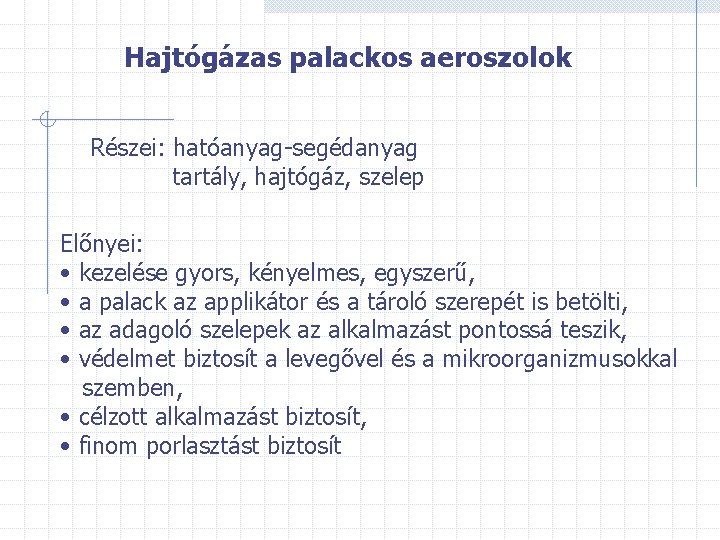 Hajtógázas palackos aeroszolok

Részei: hatóanyag-segédanyag
tartály, hajtógáz, szelep

Előnyei:
• kezelése gyors, kényelmes, egyszerű,
• a palack az applikátor és a tároló szerepét is betölti,
• az adagoló szelepek az alkalmazást pontossá teszik,
• védelmet biztosít a levegővel és a mikroorganizmusokkal szemben,
• célzott alkalmazást biztosít,
• finom porlasztást biztosít